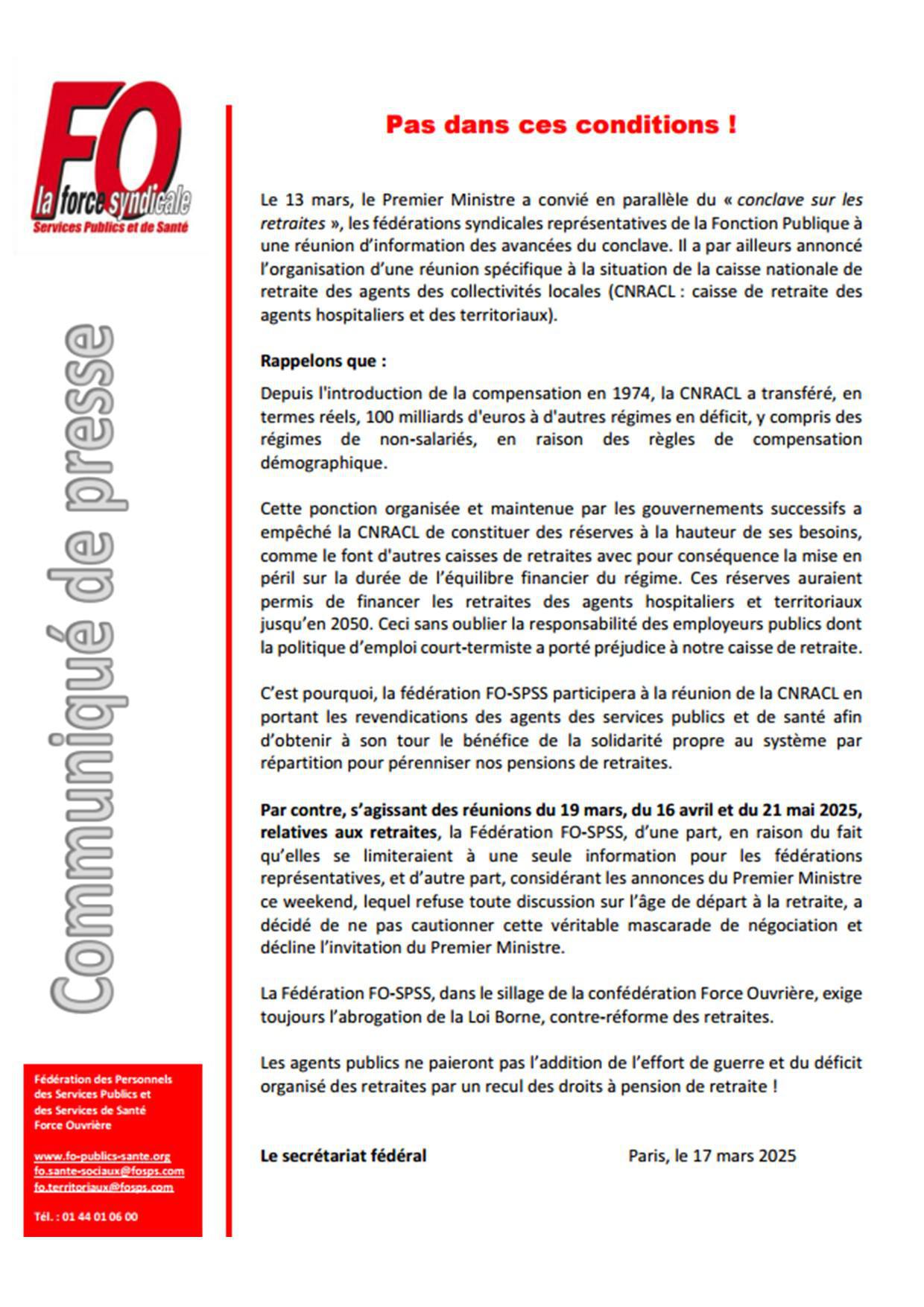 FO
la force syndicale
Services Publics et de Santé

Communiqué de presse

Fédération des Personnels des Services Publics et des Services de Santé Force Ouvrière

www.fo-publics-sante.org
fo.sante-sociaux@fosps.com
fo.territoriaux@fosps.com

Tél. : 01 44 01 06 00

Pas dans ces conditions !

Le 13 mars, le Premier Ministre a convié en parallèle du « conclave sur les retraites », les fédérations syndicales représentatives de la Fonction Publique à une réunion d'information des avancées du conclave. Il a par ailleurs annoncé l'organisation d'une réunion spécifique à la situation de la caisse nationale de retraite des agents des collectivités locales (CNRACL : caisse de retraite des agents hospitaliers et des territoriaux).

Rappelons que :

Depuis l'introduction de la compensation en 1974, la CNRACL a transféré, en termes réels, 100 milliards d'euros à d'autres régimes en déficit, y compris des régimes de non-salariés, en raison des règles de compensation démographique.

Cette ponction organisée et maintenue par les gouvernements successifs a empêché la CNRACL de constituer des réserves à la hauteur de ses besoins, comme le font d'autres caisses de retraites avec pour conséquence la mise en péril sur la durée de l'équilibre financier du régime. Ces réserves auraient permis de financer les retraites des agents hospitaliers et territoriaux jusqu'en 2050. Ceci sans oublier la responsabilité des employeurs publics dont la politique d'emploi court-termiste a porté préjudice à notre caisse de retraite.

C'est pourquoi, la fédération FO-SPSS participera à la réunion de la CNRACL en portant les revendications des agents des services publics et de santé afin d'obtenir à son tour le bénéfice de la solidarité propre au système par répartition pour pérenniser nos pensions de retraites.

Par contre, s'agissant des réunions du 19 mars, du 16 avril et du 21 mai 2025, relatives aux retraites, la Fédération FO-SPSS, d'une part, en raison du fait qu'elles se limiteraient à une seule information pour les fédérations représentatives, et d'autre part, considérant les annonces du Premier Ministre ce weekend, lequel refuse toute discussion sur l'âge de départ à la retraite, a décidé de ne pas cautionner cette véritable mascarade de négociation et décline l'invitation du Premier Ministre.

La Fédération FO-SPSS, dans le sillage de la confédération Force Ouvrière, exige toujours l'abrogation de la Loi Borne, contre-réforme des retraites.

Les agents publics ne paieront pas l'addition de l'effort de guerre et du déficit organisé des retraites par un recul des droits à pension de retraite !

Le secrétariat fédéral

Paris, le 17 mars 2025